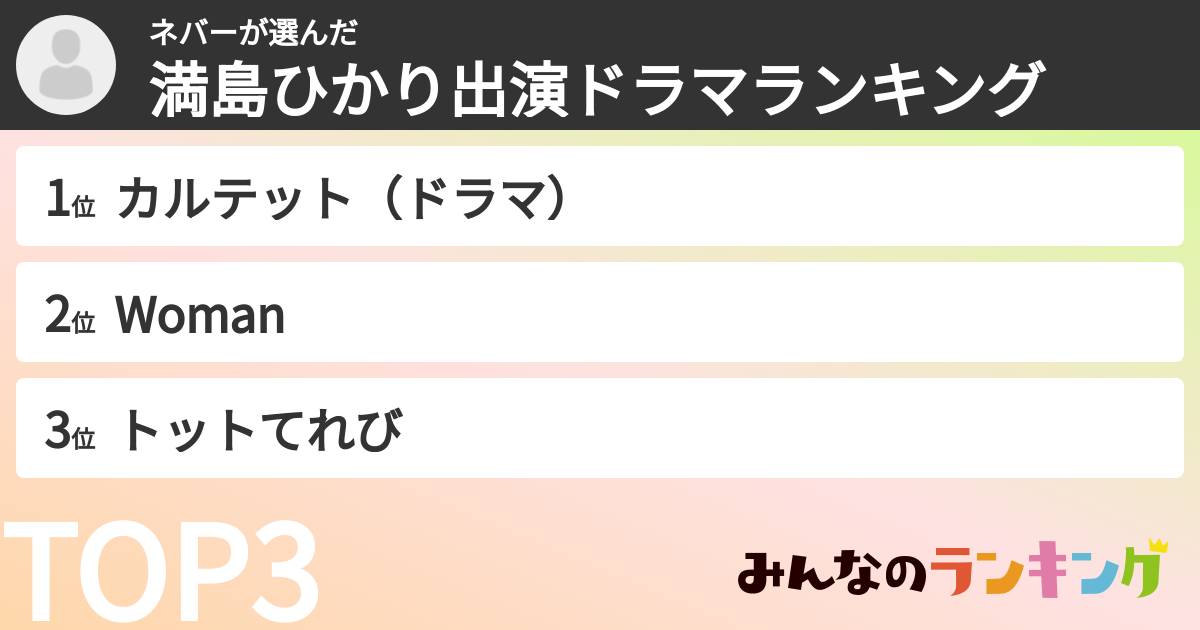 ネバーが選んだ
満島ひかり出演ドラマランキング

1位 カルテット（ドラマ）

2位 Woman

3位 トットてれび

TOP3

みんなのランキング